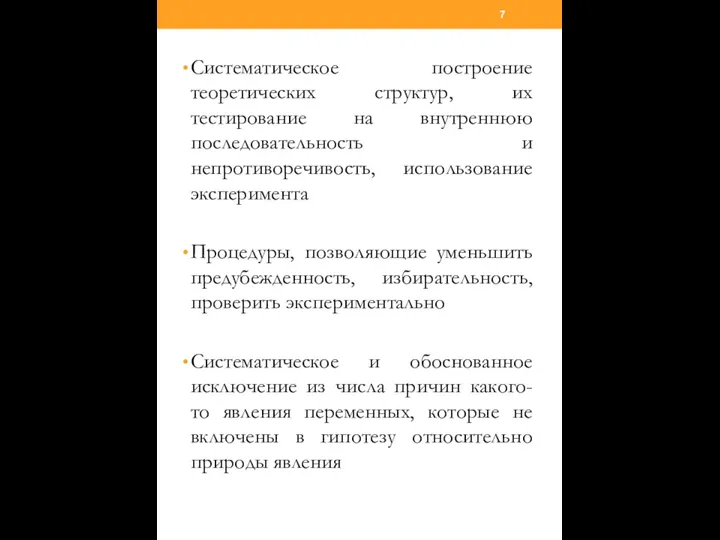 7

• Систематическое построение теоретических структур, их тестирование на внутреннюю последовательность и непротиворечивость, использование эксперимента

• Процедуры, позволяющие уменьшить предубежденность, избирательность, проверить экспериментально

• Систематическое и обоснованное исключение из числа причин какого-то явления переменных, которые не включены в гипотезу относительно природы явления